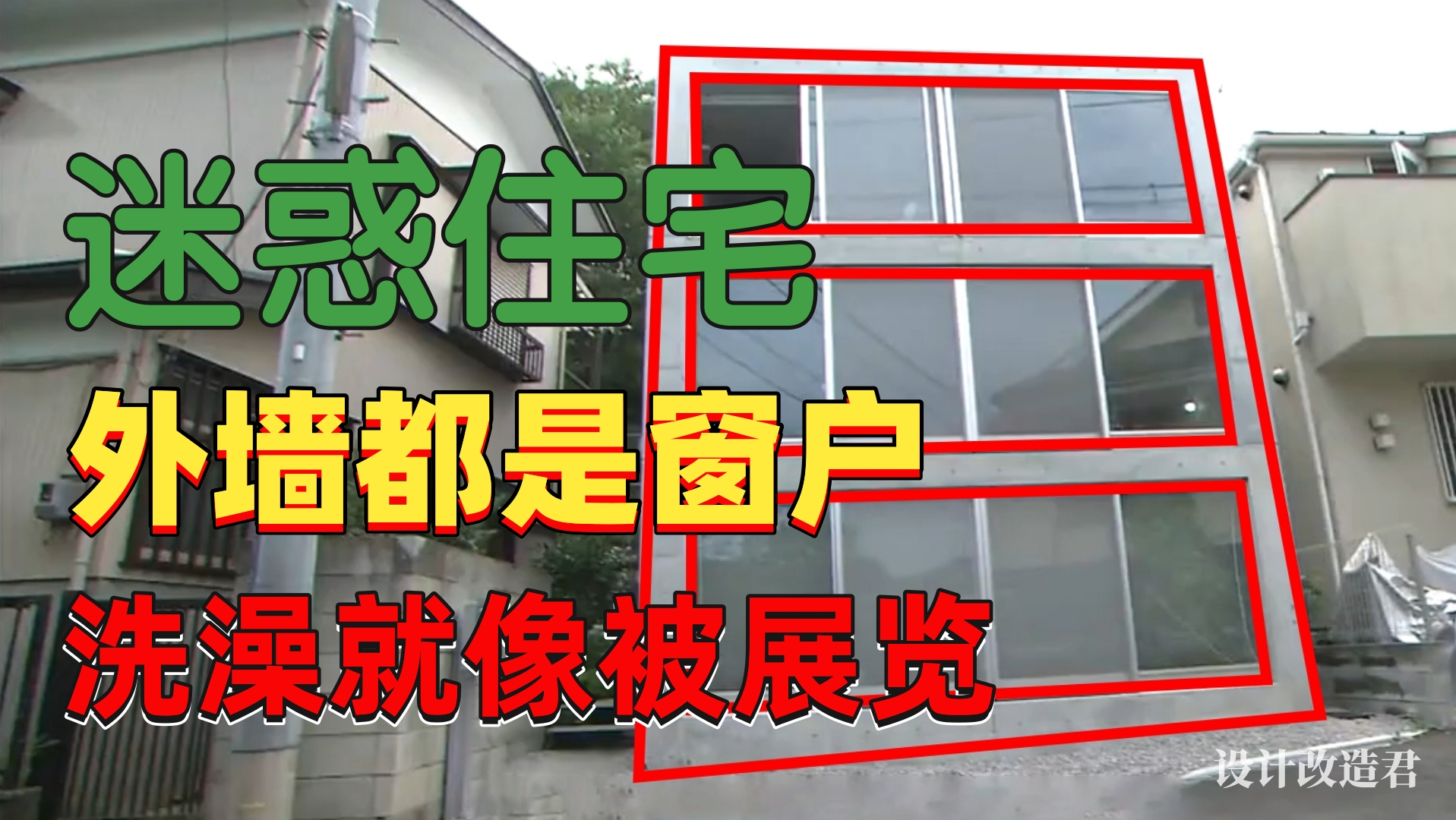 迷惑住宅
外墙都是窗户
洗澡就像被展览

设计改造君